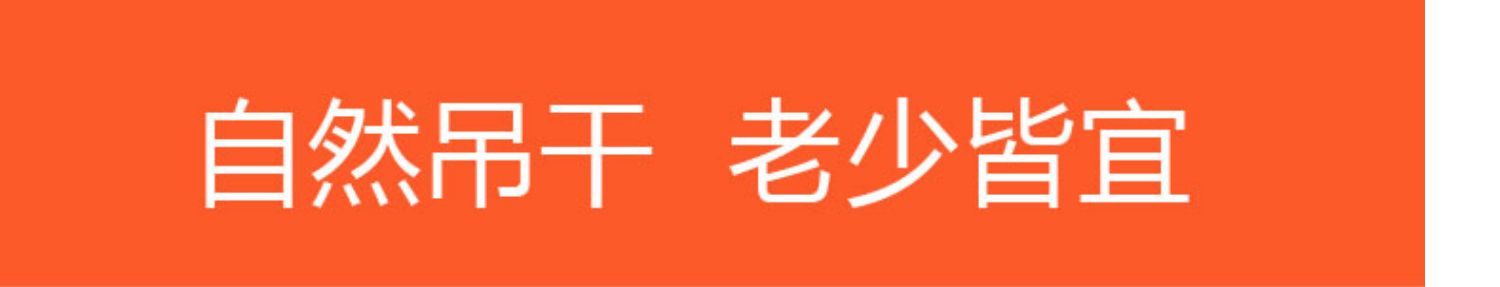 自然吊干 老少皆宜